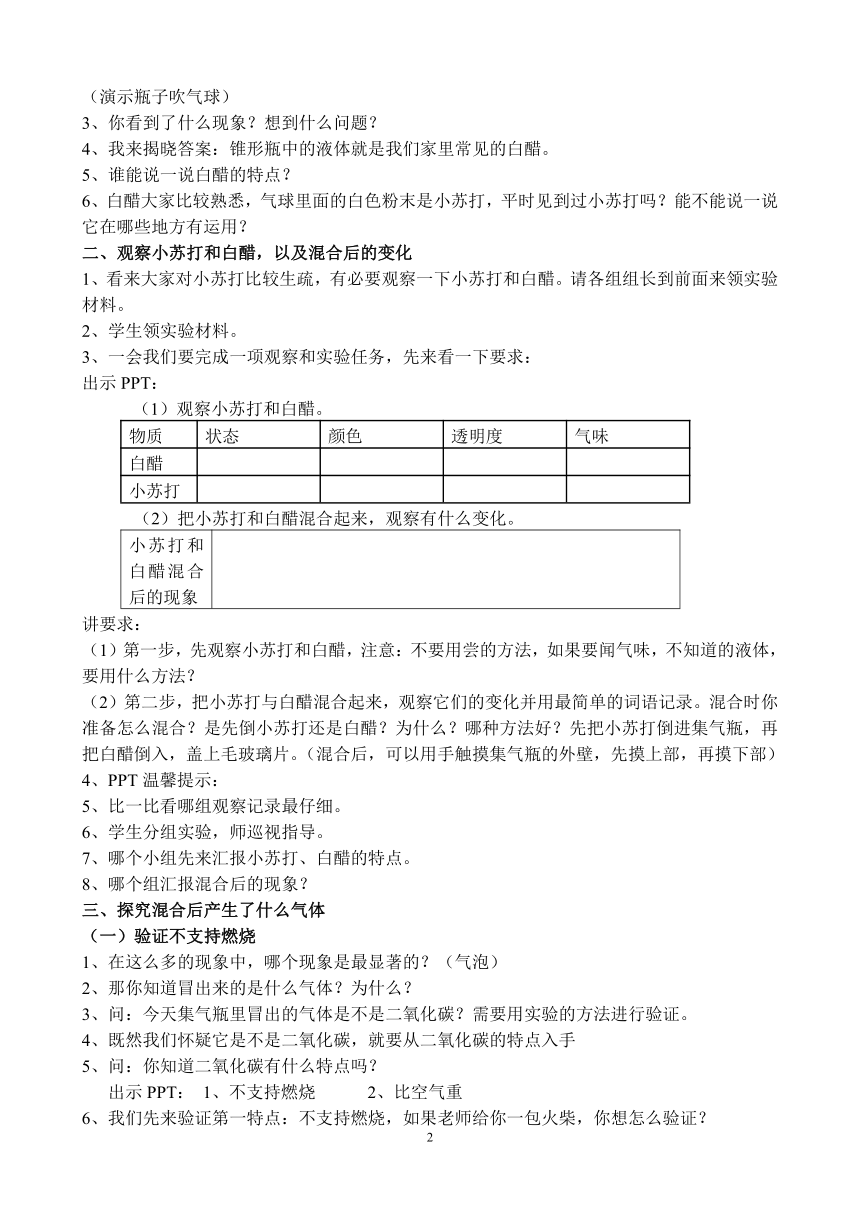 （演示瓶子吹气球）
3、你看到了什么现象？想到什么问题？
4、我来揭晓答案：锥形瓶中的液体就是我们家里常见的白醋。
5、谁能说一说白醋的特点？
6、白醋大家比较熟悉，气球里面的白色粉末是小苏打，平时见到过小苏打吗？能不能说一说它在哪些地方有运用？
二、观察小苏打和白醋，以及混合后的变化
1、看来大家对小苏打比较生疏，有必要观察一下小苏打和白醋。请各组组长到前面来领实验材料。
2、学生领实验材料。
3、一会我们要完成一项观察和实验任务，先来看一下要求：
出示 PPT：
（1）观察小苏打和白醋。

| 物质 | 状态 | 颜色 | 透明度 | 气味 |
|---|---|---|---|---|
| 白醋 | | | | |
| 小苏打 | | | | |

（2）把小苏打和白醋混合起来，观察有什么变化。

| 小苏打和白醋混合后的现象 | |
|---|---|

讲要求：
（1）第一步，先观察小苏打和白醋，注意：不要用尝的方法，如果要闻气味，不知道的液体，要用什么方法？
（2）第二步，把小苏打与白醋混合起来，观察它们的变化并用最简单的词语记录。混合时你准备怎么混合？是先倒小苏打还是白醋？为什么？哪种方法好？先把小苏打倒进集气瓶，再把白醋倒入，盖上毛玻璃片。（混合后，可以用手触摸集气瓶的外壁，先摸上部，再摸下部）
4、PPT 温馨提示：
5、比一比看哪组观察记录最仔细。
6、学生分组实验，师巡视指导。
7、哪个小组先来汇报小苏打、白醋的特点。
8、哪个组汇报混合后的现象？
三、探究混合后产生了什么气体
（一）验证不支持燃烧
1、在这么多的现象中，哪个现象是最显著的？（气泡）
2、那你知道冒出来的是什么气体？为什么？
3、问：今天集气瓶里冒出的气体是不是二氧化碳？需要用实验的方法进行验证。
4、既然我们怀疑它是不是二氧化碳，就要从二氧化碳的特点入手
5、问：你知道二氧化碳有什么特点吗？
出示 PPT： 1、不支持燃烧 2、比空气重
6、我们先来验证第一特点：不支持燃烧，如果老师给你一包火柴，你想怎么验证？
2